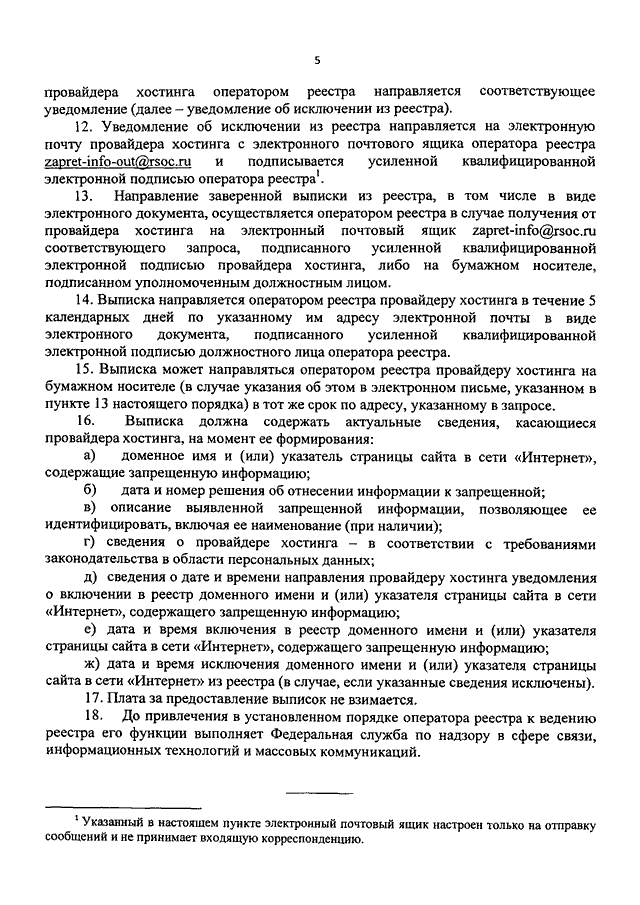 5

провайдера хостинга оператором реестра направляется соответствующее уведомление (далее – уведомление об исключении из реестра).

12. Уведомление об исключении из реестра направляется на электронную почту провайдера хостинга с электронного почтового ящика оператора реестра zapret-info-out@rsoc.ru и подписывается усиленной квалифицированной электронной подписью оператора реестра$^1$.

13. Направление заверенной выписки из реестра, в том числе в виде электронного документа, осуществляется оператором реестра в случае получения от провайдера хостинга на электронный почтовый ящик zapret-info@rsoc.ru соответствующего запроса, подписанного усиленной квалифицированной электронной подписью провайдера хостинга, либо на бумажном носителе, подписанном уполномоченным должностным лицом.

14. Выписка направляется оператором реестра провайдеру хостинга в течение 5 календарных дней по указанному им адресу электронной почты в виде электронного документа, подписанного усиленной квалифицированной электронной подписью должностного лица оператора реестра.

15. Выписка может направляться оператором реестра провайдеру хостинга на бумажном носителе (в случае указания об этом в электронном письме, указанном в пункте 13 настоящего порядка) в тот же срок по адресу, указанному в запросе.

16. Выписка должна содержать актуальные сведения, касающиеся провайдера хостинга, на момент ее формирования:

а) доменное имя и (или) указатель страницы сайта в сети «Интернет», содержащие запрещенную информацию;

б) дата и номер решения об отнесении информации к запрещенной;

в) описание выявленной запрещенной информации, позволяющее ее идентифицировать, включая ее наименование (при наличии);

г) сведения о провайдере хостинга – в соответствии с требованиями законодательства в области персональных данных;

д) сведения о дате и времени направления провайдеру хостинга уведомления о включении в реестр доменного имени и (или) указателя страницы сайта в сети «Интернет», содержащего запрещенную информацию;

е) дата и время включения в реестр доменного имени и (или) указателя страницы сайта в сети «Интернет», содержащего запрещенную информацию;

ж) дата и время исключения доменного имени и (или) указателя страницы сайта в сети «Интернет» из реестра (в случае, если указанные сведения исключены).

17. Плата за предоставление выписок не взимается.

18. До привлечения в установленном порядке оператора реестра к ведению реестра его функции выполняет Федеральная служба по надзору в сфере связи, информационных технологий и массовых коммуникаций.

$^1$ Указанный в настоящем пункте электронный почтовый ящик настроен только на отправку сообщений и не принимает входящую корреспонденцию.